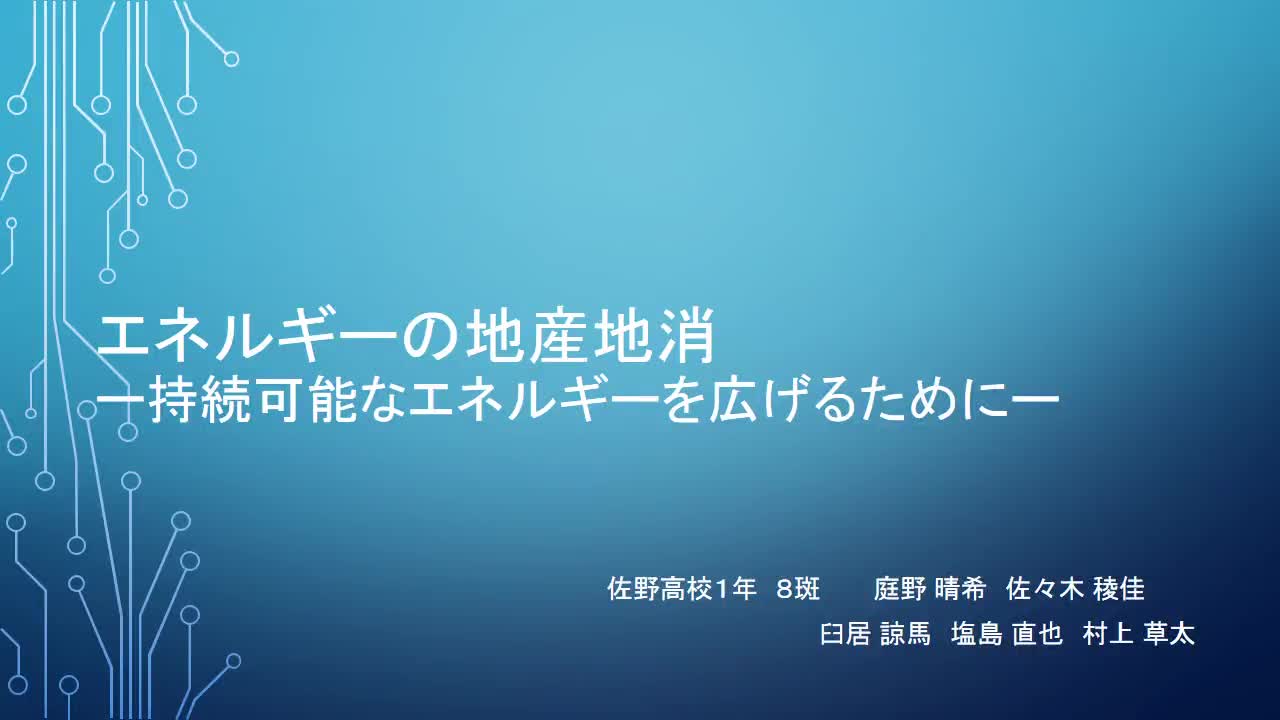 エネルギーの地産地消
ー持続可能なエネルギーを広げるためにー

佐野高校1年 8班 庭野 晴希 佐々木 稜佳
臼居 諒馬 塩島 直也 村上 草太